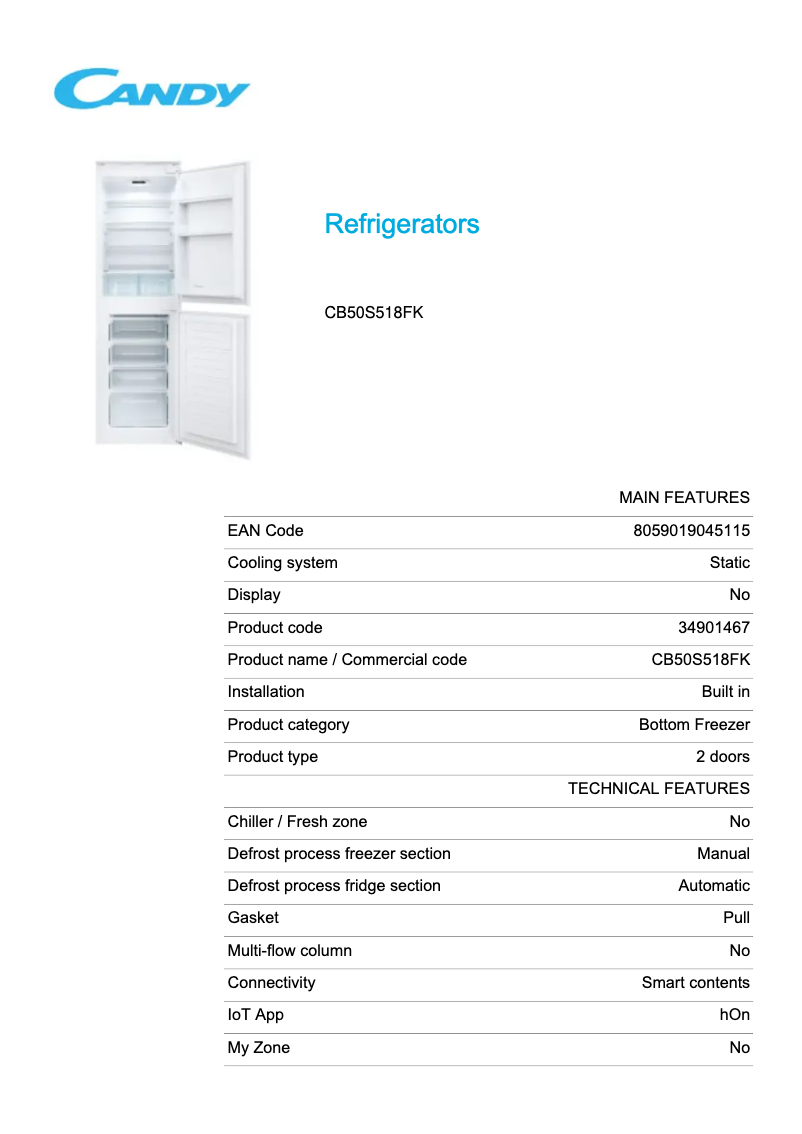 CANDY

Refrigerators

CB50S518FK

| | MAIN FEATURES |
|---|---|
| EAN Code | 8059019045115 |
| Cooling system | Static |
| Display | No |
| Product code | 34901467 |
| Product name / Commercial code | CB50S518FK |
| Installation | Built in |
| Product category | Bottom Freezer |
| Product type | 2 doors |
| | TECHNICAL FEATURES |
| Chiller / Fresh zone | No |
| Defrost process freezer section | Manual |
| Defrost process fridge section | Automatic |
| Gasket | Pull |
| Multi-flow column | No |
| Connectivity | Smart contents |
| IoT App | hOn |
| My Zone | No |